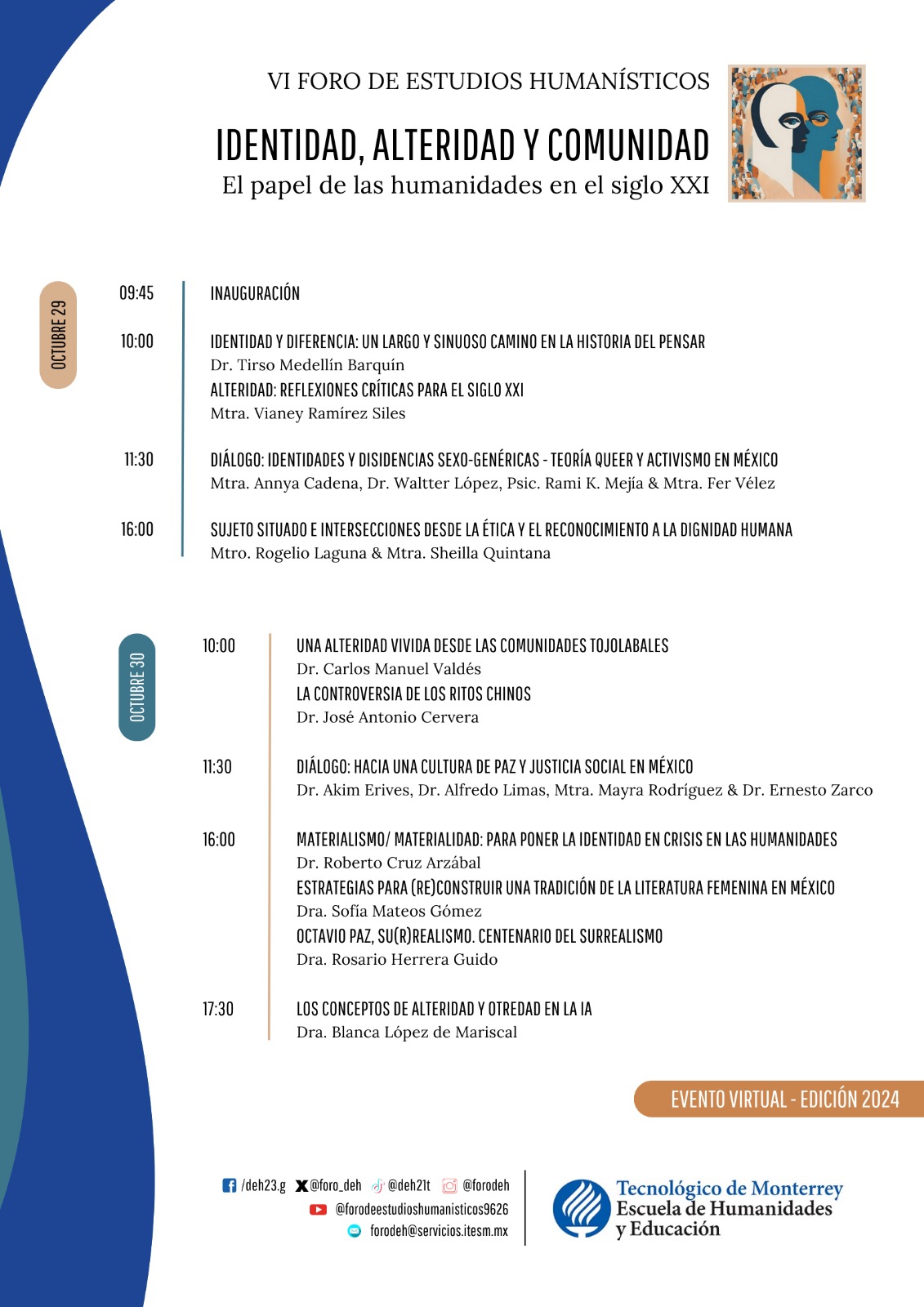 VI FORO DE ESTUDIOS HUMANÍSTICOS

IDENTIDAD, ALTERIDAD Y COMUNIDAD
El papel de las humanidades en el siglo XXI

OCTUBRE 29

09:45 INAUGURACIÓN

10:00 IDENTIDAD Y DIFERENCIA: UN LARGO Y SINUOSO CAMINO EN LA HISTORIA DEL PENSAR
Dr. Tirso Medellín Barquín
ALTERIDAD: REFLEXIONES CRÍTICAS PARA EL SIGLO XXI
Mtra. Vianey Ramírez Siles

11:30 DIÁLOGO: IDENTIDADES Y DISIDENCIAS SEXO-GENÉRICAS - TEORÍA QUEER Y ACTIVISMO EN MÉXICO
Mtra. Annya Cadena, Dr. Waltter López, Psic. Rami K. Mejía & Mtra. Fer Vélez

16:00 SUJETO SITUADO E INTERSECCIONES DESDE LA ÉTICA Y EL RECONOCIMIENTO A LA DIGNIDAD HUMANA
Mtro. Rogelio Laguna & Mtra. Sheilla Quintana

OCTUBRE 30

10:00 UNA ALTERIDAD VIVIDA DESDE LAS COMUNIDADES TOJOLABALES
Dr. Carlos Manuel Valdés
LA CONTROVERSIA DE LOS RITOS CHINOS
Dr. José Antonio Cervera

11:30 DIÁLOGO: HACIA UNA CULTURA DE PAZ Y JUSTICIA SOCIAL EN MÉXICO
Dr. Akim Erives, Dr. Alfredo Limas, Mtra. Mayra Rodríguez & Dr. Ernesto Zarco

16:00 MATERIALISMO/ MATERIALIDAD: PARA PONER LA IDENTIDAD EN CRISIS EN LAS HUMANIDADES
Dr. Roberto Cruz Arzábal
ESTRATEGIAS PARA (RE)CONSTRUIR UNA TRADICIÓN DE LA LITERATURA FEMENINA EN MÉXICO
Dra. Sofía Mateos Gómez
OCTAVIO PAZ, SU(R)REALISMO. CENTENARIO DEL SURREALISMO
Dra. Rosario Herrera Guido

17:30 LOS CONCEPTOS DE ALTERIDAD Y OTREDAD EN LA IA
Dra. Blanca López de Mariscal

EVENTO VIRTUAL - EDICIÓN 2024

/deh23.g @foro_deh @deh21t @forodeh
@forodeestudioshumanisticos9626
forodeh@servicios.itesm.mx

Tecnológico de Monterrey
Escuela de Humanidades
y Educación